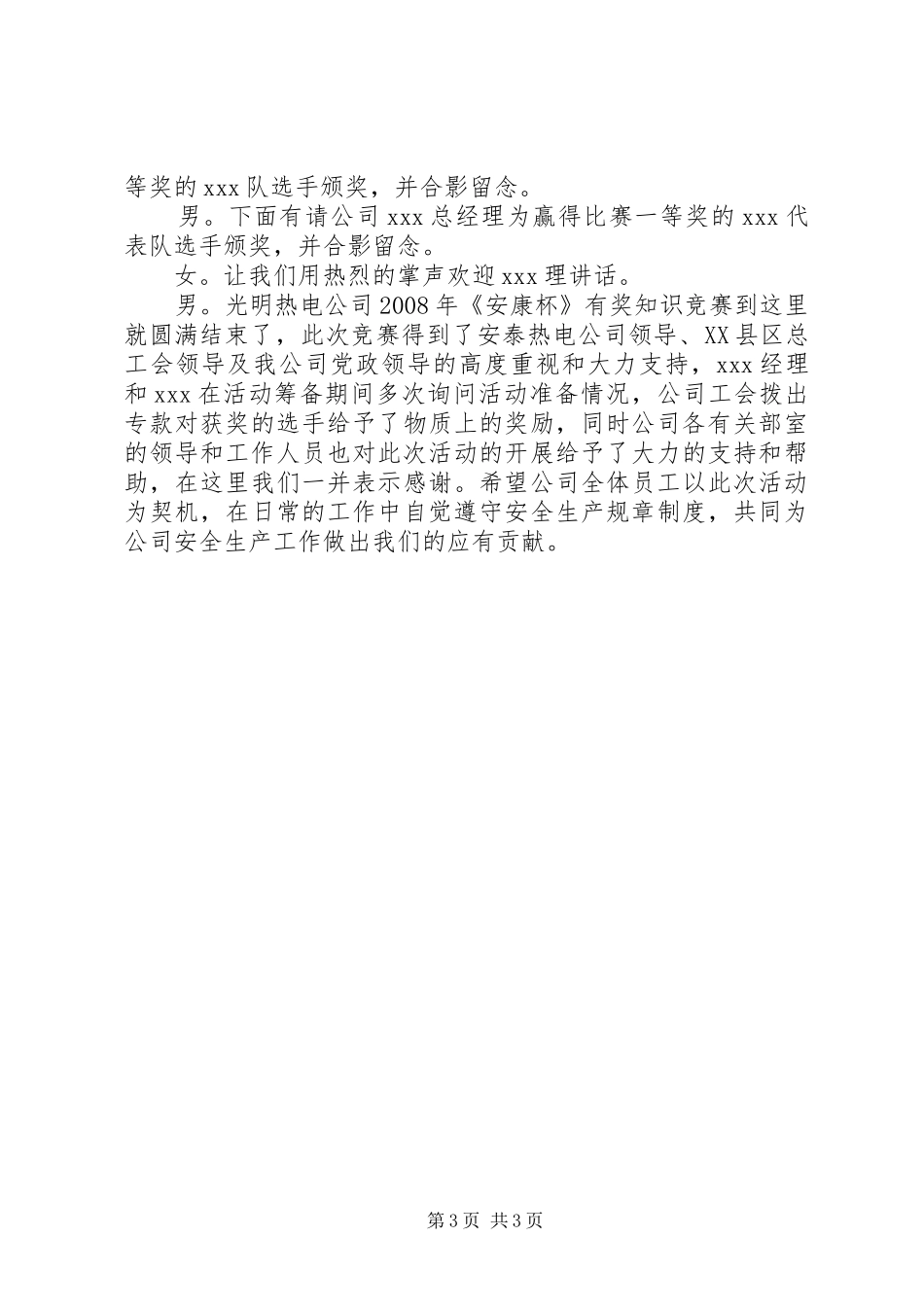 等奖的xxx队选手颁奖，并合影留念。

男。下面有请公司xxx总经理为赢得比赛一等奖的xxx代表队选手颁奖，并合影留念。

女。让我们用热烈的掌声欢迎xxx理讲话。

男。光明热电公司2008年《安康杯》有奖知识竞赛到这里就圆满结束了，此次竞赛得到了安泰热电公司领导、XX县区总工会领导及我公司党政领导的高度重视和大力支持，xxx经理和xxx在活动筹备期间多次询问活动准备情况，公司工会拨出专款对获奖的选手给予了物质上的奖励，同时公司各有关部室的领导和工作人员也对此次活动的开展给予了大力的支持和帮助，在这里我们一并表示感谢。希望公司全体员工以此次活动为契机，在日常的工作中自觉遵守安全生产规章制度，共同为公司安全生产工作做出我们的应有贡献。

第3页 共3页